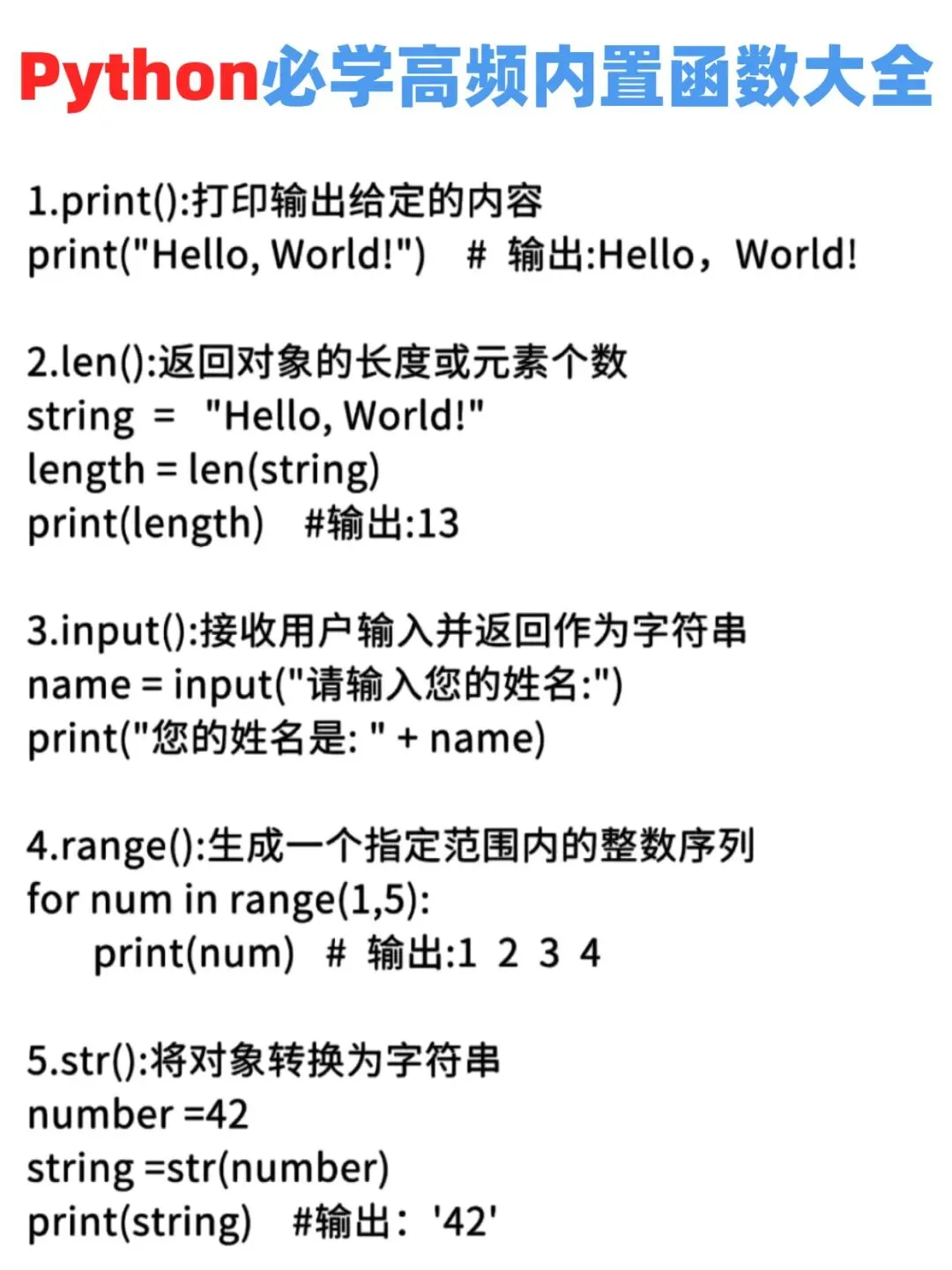 Python必学高频内置函数大全

1.print():打印输出给定的内容
print("Hello, World!")   # 输出:Hello，World!

2.len():返回对象的长度或元素个数
string =  "Hello, World!"
length = len(string)
print(length)   #输出:13

3.input():接收用户输入并返回作为字符串
name = input("请输入您的姓名:")
print("您的姓名是: " + name)

4.range():生成一个指定范围内的整数序列
for num in range(1,5):
    print(num)  # 输出:1 2 3 4

5.str():将对象转换为字符串
number =42
string =str(number)
print(string)  #输出：'42'